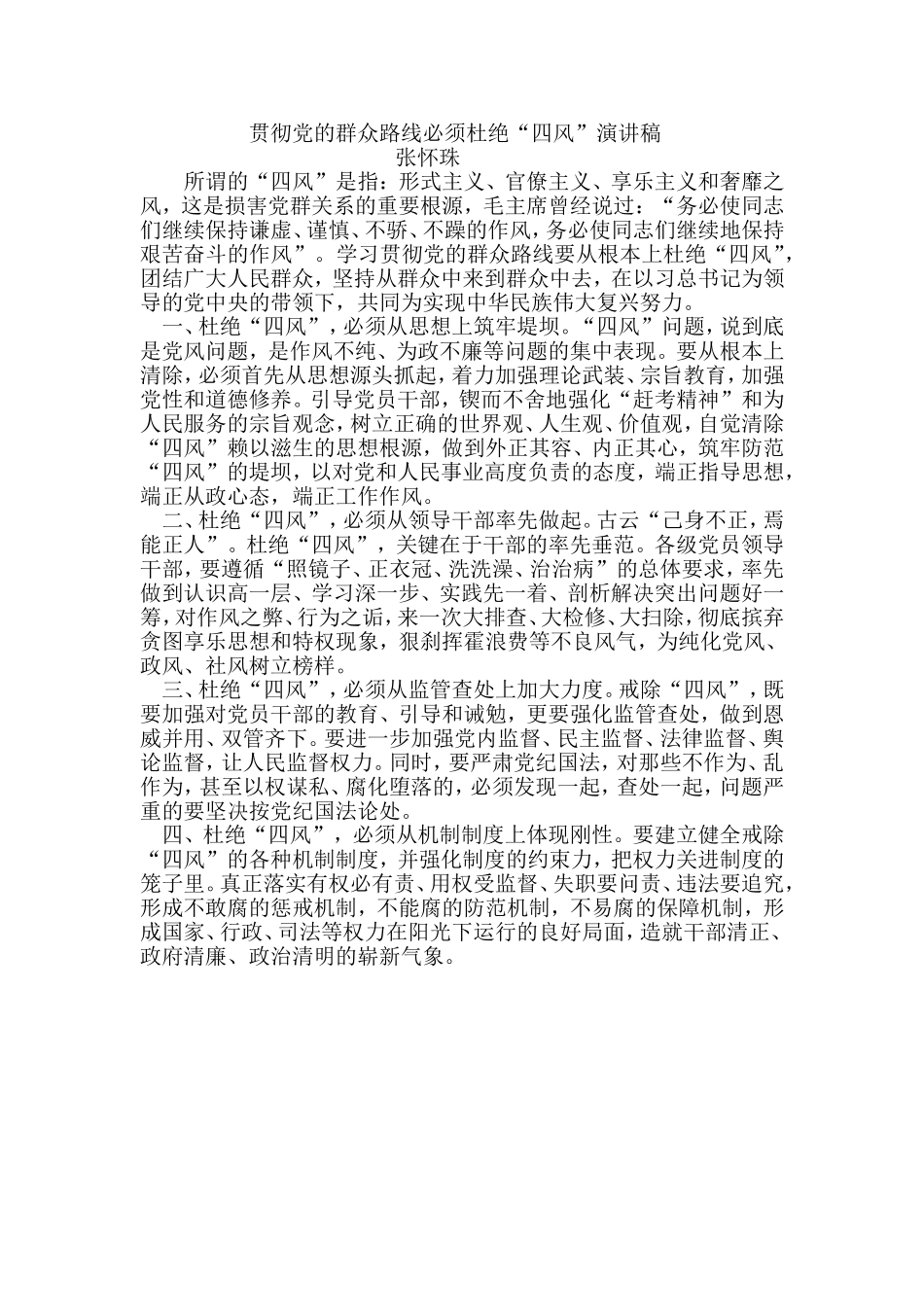 贯彻党的群众路线必须杜绝“四风”演讲稿
张怀珠

所谓的“四风”是指：形式主义、官僚主义、享乐主义和奢靡之风，这是损害党群关系的重要根源，毛主席曾经说过：“务必使同志们继续保持谦虚、谨慎、不骄、不躁的作风，务必使同志们继续地保持艰苦奋斗的作风”。学习贯彻党的群众路线要从根本上杜绝“四风”，团结广大人民群众，坚持从群众中来到群众中去，在以习总书记为领导的党中央的带领下，共同为实现中华民族伟大复兴努力。

一、杜绝“四风”，必须从思想上筑牢堤坝。“四风”问题，说到底是党风问题，是作风不纯、为政不廉等问题的集中表现。要从根本上清除，必须首先从思想源头抓起，着力加强理论武装、宗旨教育，加强党性和道德修养。引导党员干部，锲而不舍地强化“赶考精神”和为人民服务的宗旨观念，树立正确的世界观、人生观、价值观，自觉清除“四风”赖以滋生的思想根源，做到外正其容、内正其心，筑牢防范“四风”的堤坝，以对党和人民事业高度负责的态度，端正指导思想，端正从政心态，端正工作作风。

二、杜绝“四风”，必须从领导干部率先做起。古云“己身不正，焉能正人”。杜绝“四风”，关键在于干部的率先垂范。各级党员领导干部，要遵循“照镜子、正衣冠、洗洗澡、治治病”的总体要求，率先做到认识高一层、学习深一步、实践先一着、剖析解决突出问题好一筹，对作风之弊、行为之垢，来一次大排查、大检修、大扫除，彻底摈弃贪图享乐思想和特权现象，狠刹挥霍浪费等不良风气，为纯化党风、政风、社风树立榜样。

三、杜绝“四风”，必须从监管查处上加大力度。戒除“四风”，既要加强对党员干部的教育、引导和诫勉，更要强化监管查处，做到恩威并用、双管齐下。要进一步加强党内监督、民主监督、法律监督、舆论监督，让人民监督权力。同时，要严肃党纪国法，对那些不作为、乱作为，甚至以权谋私、腐化堕落的，必须发现一起，查处一起，问题严重的要坚决按党纪国法论处。

四、杜绝“四风”，必须从机制制度上体现刚性。要建立健全戒除“四风”的各种机制制度，并强化制度的约束力，把权力关进制度的笼子里。真正落实有权必有责、用权受监督、失职要问责、违法要追究，形成不敢腐的惩戒机制，不能腐的防范机制，不易腐的保障机制，形成国家、行政、司法等权力在阳光下运行的良好局面，造就干部清正、政府清廉、政治清明的崭新气象。